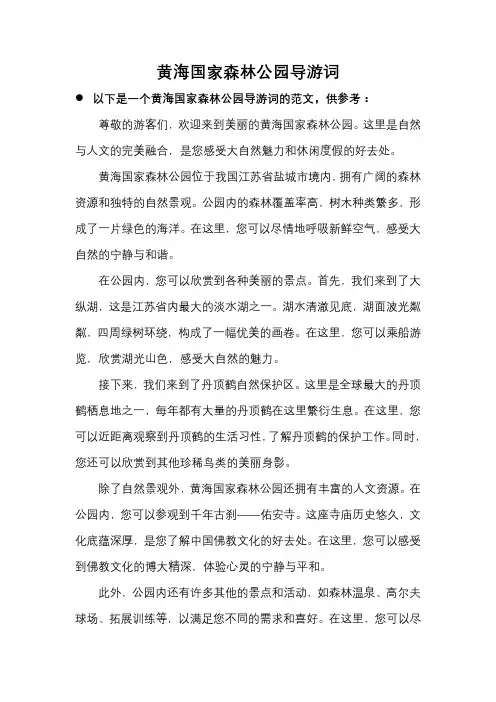 黄海国家森林公园导游词

● 以下是一个黄海国家森林公园导游词的范文，供参考：

尊敬的游客们，欢迎来到美丽的黄海国家森林公园。这里是自然与人文的完美融合，是您感受大自然魅力和休闲度假的好去处。

黄海国家森林公园位于我国江苏省盐城市境内，拥有广阔的森林资源和独特的自然景观。公园内的森林覆盖率高，树木种类繁多，形成了一片绿色的海洋。在这里，您可以尽情地呼吸新鲜空气，感受大自然的宁静与和谐。

在公园内，您可以欣赏到各种美丽的景点。首先，我们来到了大纵湖，这是江苏省内最大的淡水湖之一。湖水清澈见底，湖面波光粼粼，四周绿树环绕，构成了一幅优美的画卷。在这里，您可以乘船游览，欣赏湖光山色，感受大自然的魅力。

接下来，我们来到了丹顶鹤自然保护区。这里是全球最大的丹顶鹤栖息地之一，每年都有大量的丹顶鹤在这里繁衍生息。在这里，您可以近距离观察到丹顶鹤的生活习性，了解丹顶鹤的保护工作。同时，您还可以欣赏到其他珍稀鸟类的美丽身影。

除了自然景观外，黄海国家森林公园还拥有丰富的人文资源。在公园内，您可以参观到千年古刹——佑安寺。这座寺庙历史悠久，文化底蕴深厚，是您了解中国佛教文化的好去处。在这里，您可以感受到佛教文化的博大精深，体验心灵的宁静与平和。

此外，公园内还有许多其他的景点和活动，如森林温泉、高尔夫球场、拓展训练等，以满足您不同的需求和喜好。在这里，您可以尽